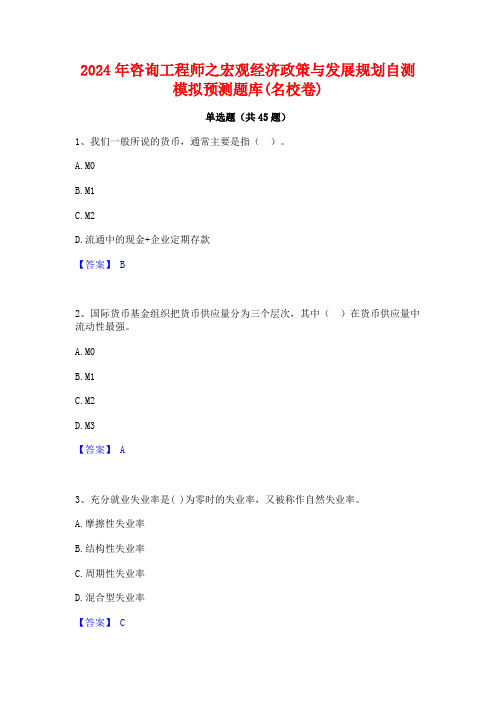 2024年咨询工程师之宏观经济政策与发展规划自测模拟预测题库(名校卷)

单选题（共45题）

1、我们一般所说的货币，通常主要是指（　）。

A. M0

B. M1

C. M2

D. 流通中的现金+企业定期存款

【答案】 B

2、国际货币基金组织把货币供应量分为三个层次，其中（　）在货币供应量中流动性最强。

A. M0

B. M1

C. M2

D. M3

【答案】 A

3、充分就业失业率是( )为零时的失业率，又被称作自然失业率。

A. 摩擦性失业率

B. 结构性失业率

C. 周期性失业率

D. 混合型失业率

【答案】 C